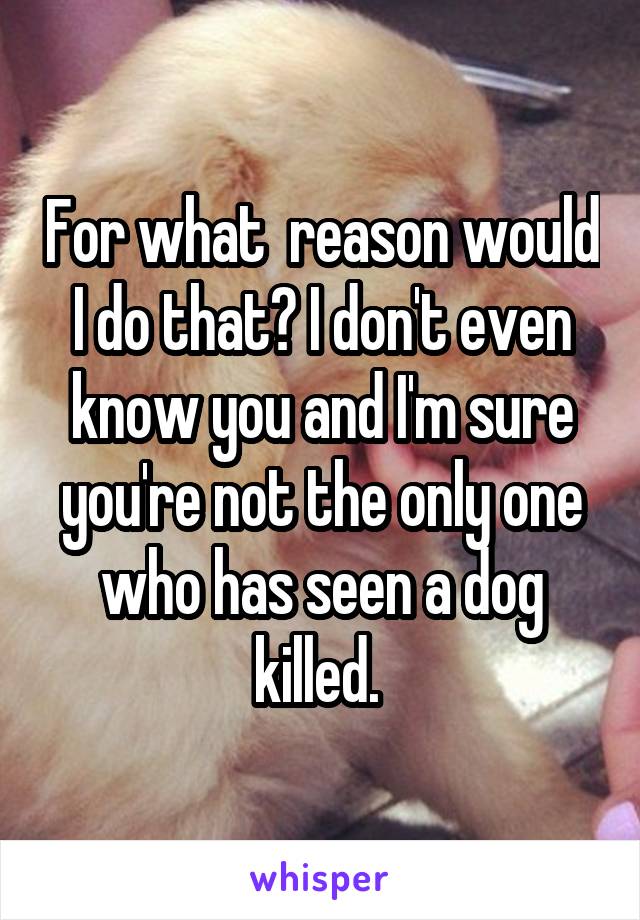 For what  reason would I do that? I don't even know you and I'm sure you're not the only one who has seen a dog killed.

whisper